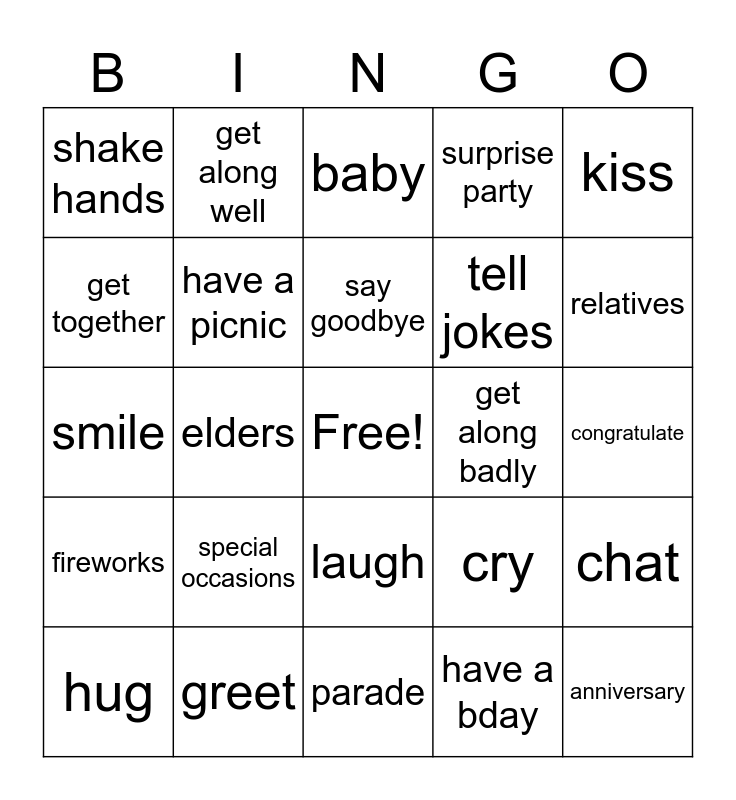 | B | I | N | G | O |
|---|---|---|---|---|
| shake hands | get along well | baby | surprise party | kiss |
| get together | have a picnic | say goodbye | tell jokes | relatives |
| smile | elders | Free! | get along badly | congratulate |
| fireworks | special occasions | laugh | cry | chat |
| hug | greet | parade | have a bday | anniversary |